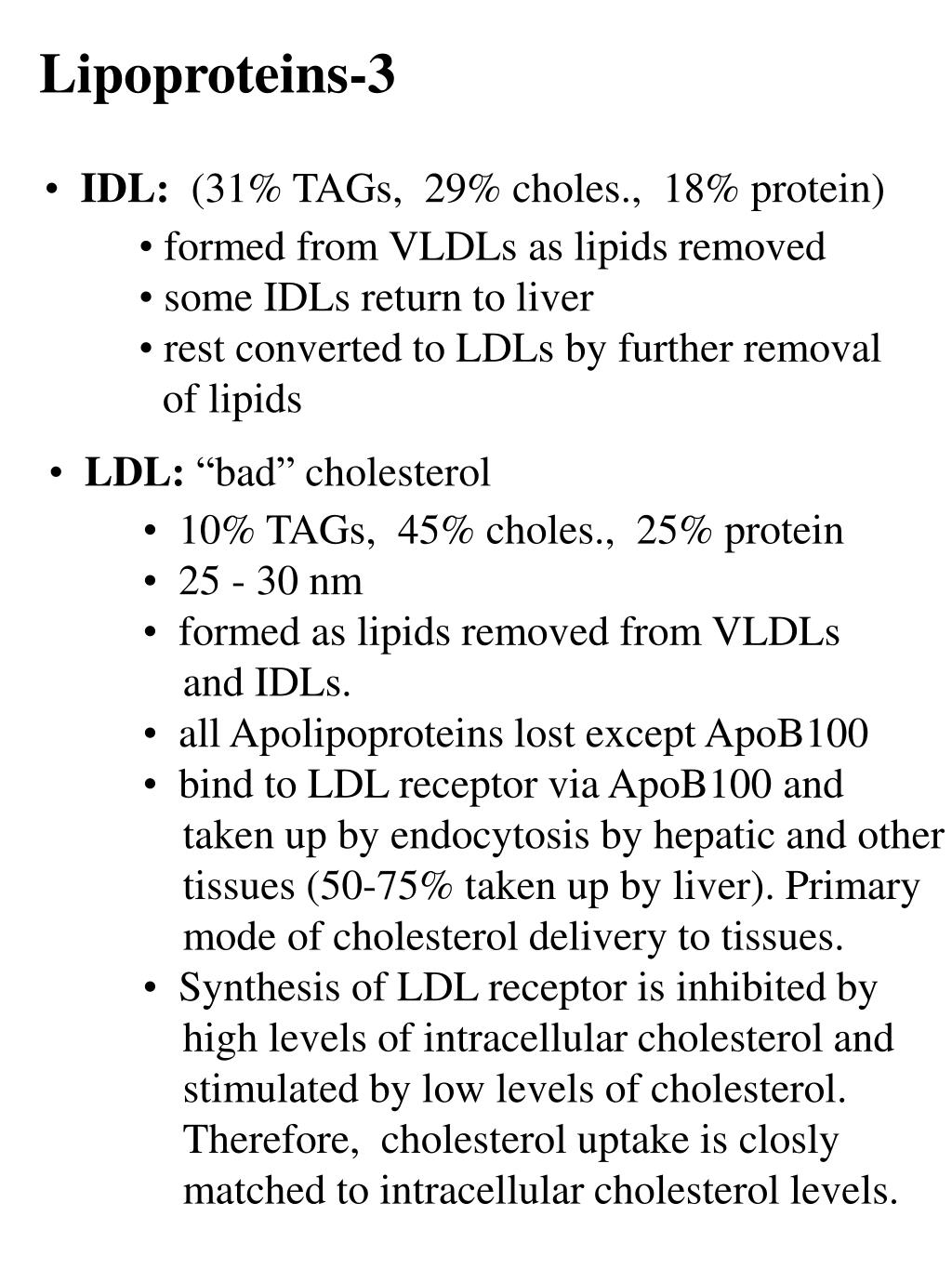 Lipoproteins-3

• IDL: (31% TAGs, 29% choles., 18% protein)
• formed from VLDLs as lipids removed
• some IDLs return to liver
• rest converted to LDLs by further removal of lipids

• LDL: “bad” cholesterol
• 10% TAGs, 45% choles., 25% protein
• 25 - 30 nm
• formed as lipids removed from VLDLs and IDLs.
• all Apolipoproteins lost except ApoB100
• bind to LDL receptor via ApoB100 and taken up by endocytosis by hepatic and other tissues (50-75% taken up by liver). Primary mode of cholesterol delivery to tissues.
• Synthesis of LDL receptor is inhibited by high levels of intracellular cholesterol and stimulated by low levels of cholesterol. Therefore, cholesterol uptake is closly matched to intracellular cholesterol levels.